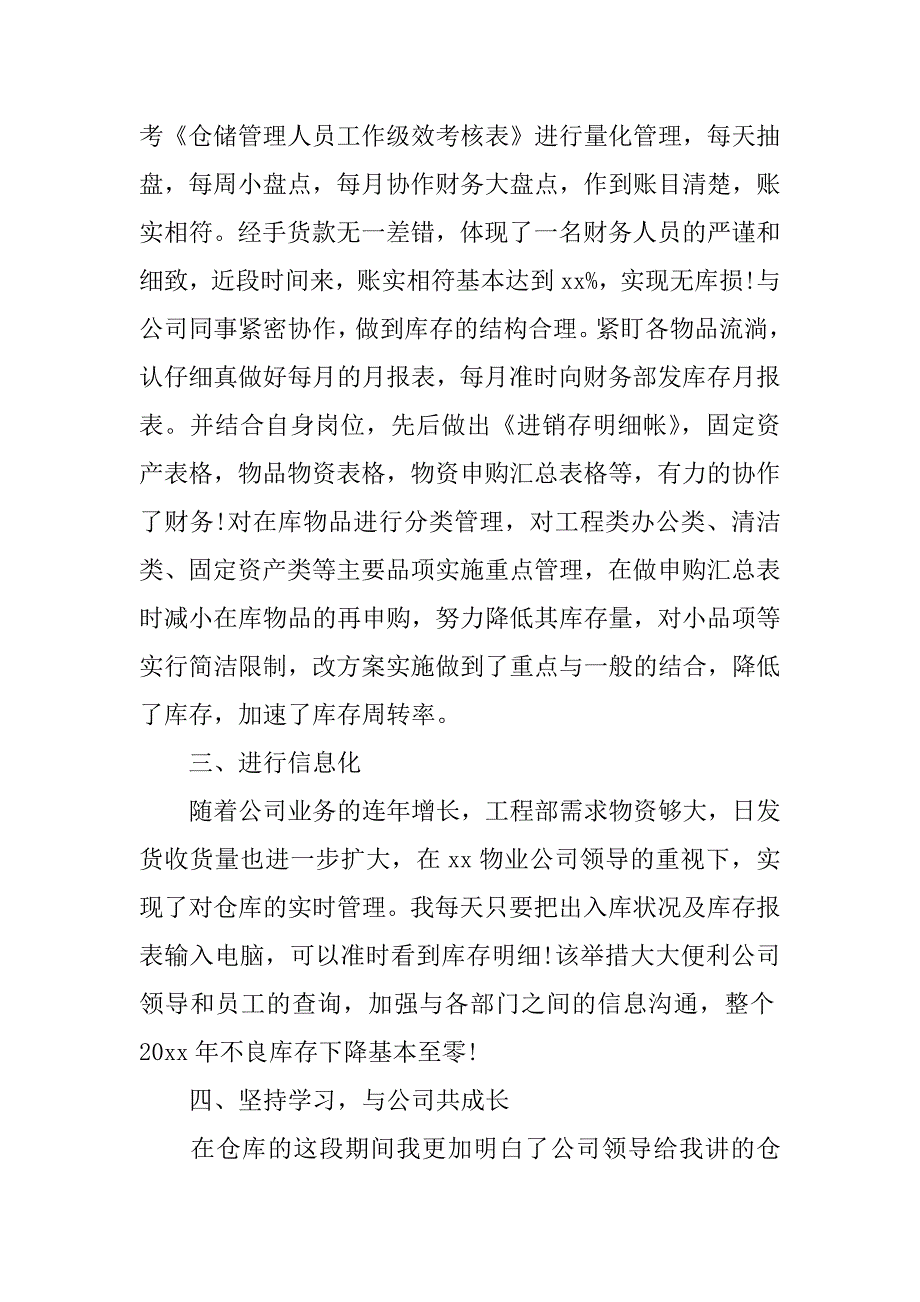 考《仓储管理人员工作级效考核表》进行量化管理，每天抽盘，每周小盘点，每月协作财务大盘点，作到账目清楚，账实相符。经手货款无一差错，体现了一名财务人员的严谨和细致，近段时间来，账实相符基本达到 xx%，实现无库损!与公司同事紧密协作，做到库存的结构合理。紧盯各物品流淌，认仔细真做好每月的月报表，每月准时向财务部发库存月报表。并结合自身岗位，先后做出《进销存明细帐》，固定资产表格，物品物资表格，物资申购汇总表格等，有力的协作了财务!对在库物品进行分类管理，对工程类办公类、清洁类、固定资产类等主要品项实施重点管理，在做申购汇总表时减小在库物品的再申购，努力降低其库存量，对小品项等实行简洁限制，改方案实施做到了重点与一般的结合，降低了库存，加速了库存周转率。

三、进行信息化

随着公司业务的连年增长，工程部需求物资够大，日发货收货量也进一步扩大，在 xx 物业公司领导的重视下，实现了对仓库的实时管理。我每天只要把出入库状况及库存报表输入电脑，可以准时看到库存明细!该举措大大便利公司领导和员工的查询，加强与各部门之间的信息沟通，整个 20xx 年不良库存下降基本至零!

四、坚持学习，与公司共成长

在仓库的这段期间我更加明白了公司领导给我讲的仓